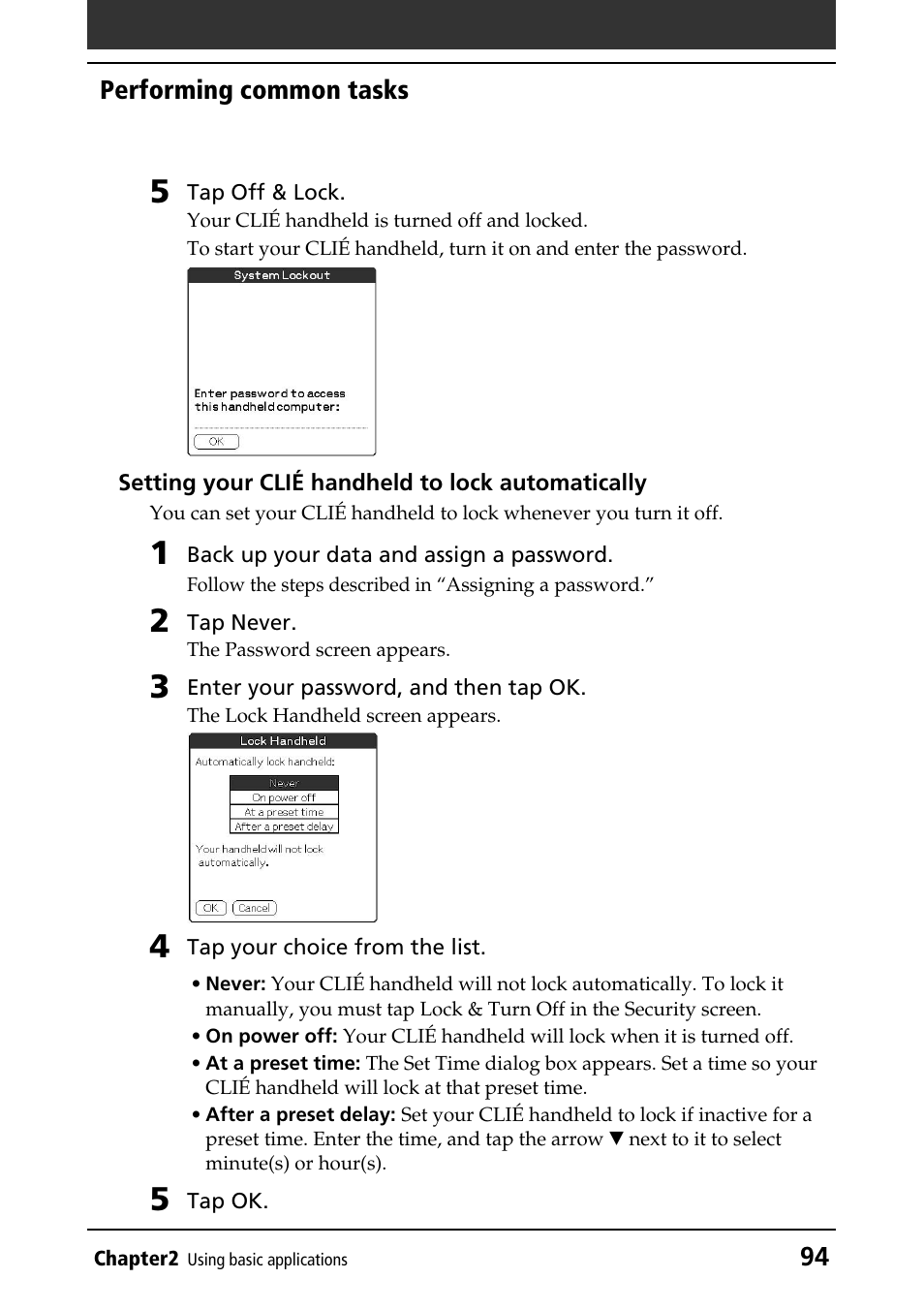 Performing common tasks

5 Tap Off & Lock.
Your CLIÉ handheld is turned off and locked.
To start your CLIÉ handheld, turn it on and enter the password.

System Lockout

Enter password to access this handheld computer:

OK

Setting your CLIÉ handheld to lock automatically

You can set your CLIÉ handheld to lock whenever you turn it off.

1 Back up your data and assign a password.
Follow the steps described in “Assigning a password.”

2 Tap Never.
The Password screen appears.

3 Enter your password, and then tap OK.
The Lock Handheld screen appears.

Lock Handheld

Automatically lock handheld:

Never
On power off
At a preset time
After a preset delay

Your handheld will not lock automatically.

OK Cancel

4 Tap your choice from the list.

• Never: Your CLIÉ handheld will not lock automatically. To lock it manually, you must tap Lock & Turn Off in the Security screen.
• On power off: Your CLIÉ handheld will lock when it is turned off.
• At a preset time: The Set Time dialog box appears. Set a time so your CLIÉ handheld will lock at that preset time.
• After a preset delay: Set your CLIÉ handheld to lock if inactive for a preset time. Enter the time, and tap the arrow ▼ next to it to select minute(s) or hour(s).

5 Tap OK.

Chapter2 Using basic applications 94